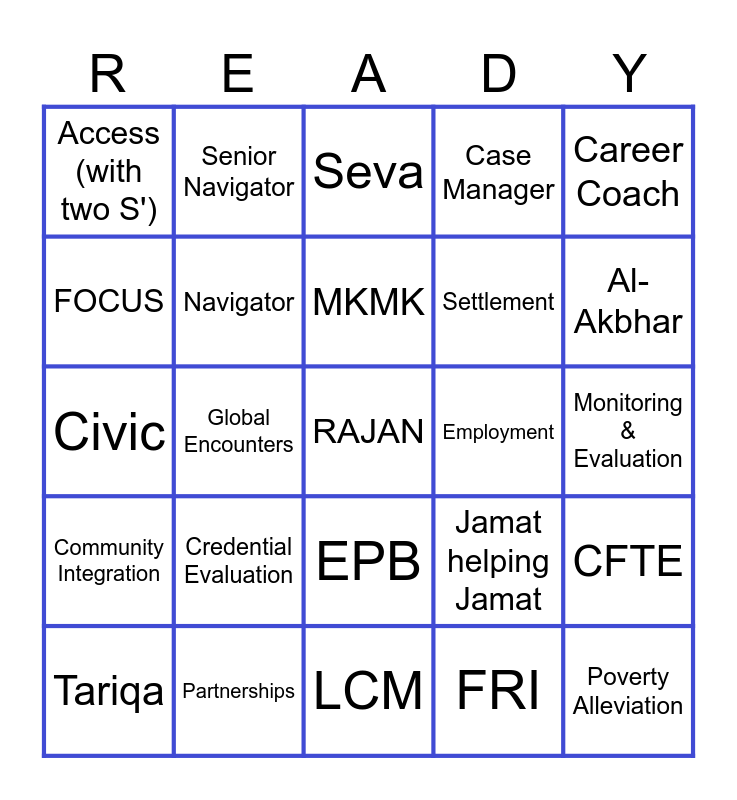 | R | E | A | D | Y |
|---|---|---|---|---|
| Access (with two S') | Senior Navigator | Seva | Case Manager | Career Coach |
| FOCUS | Navigator | MKMK | Settlement | Al-Akbhar |
| Civic | Global Encounters | RAJAN | Employment | Monitoring & Evaluation |
| Community Integration | Credential Evaluation | EPB | Jamat helping Jamat | CFTE |
| Tariqa | Partnerships | LCM | FRI | Poverty Alleviation |